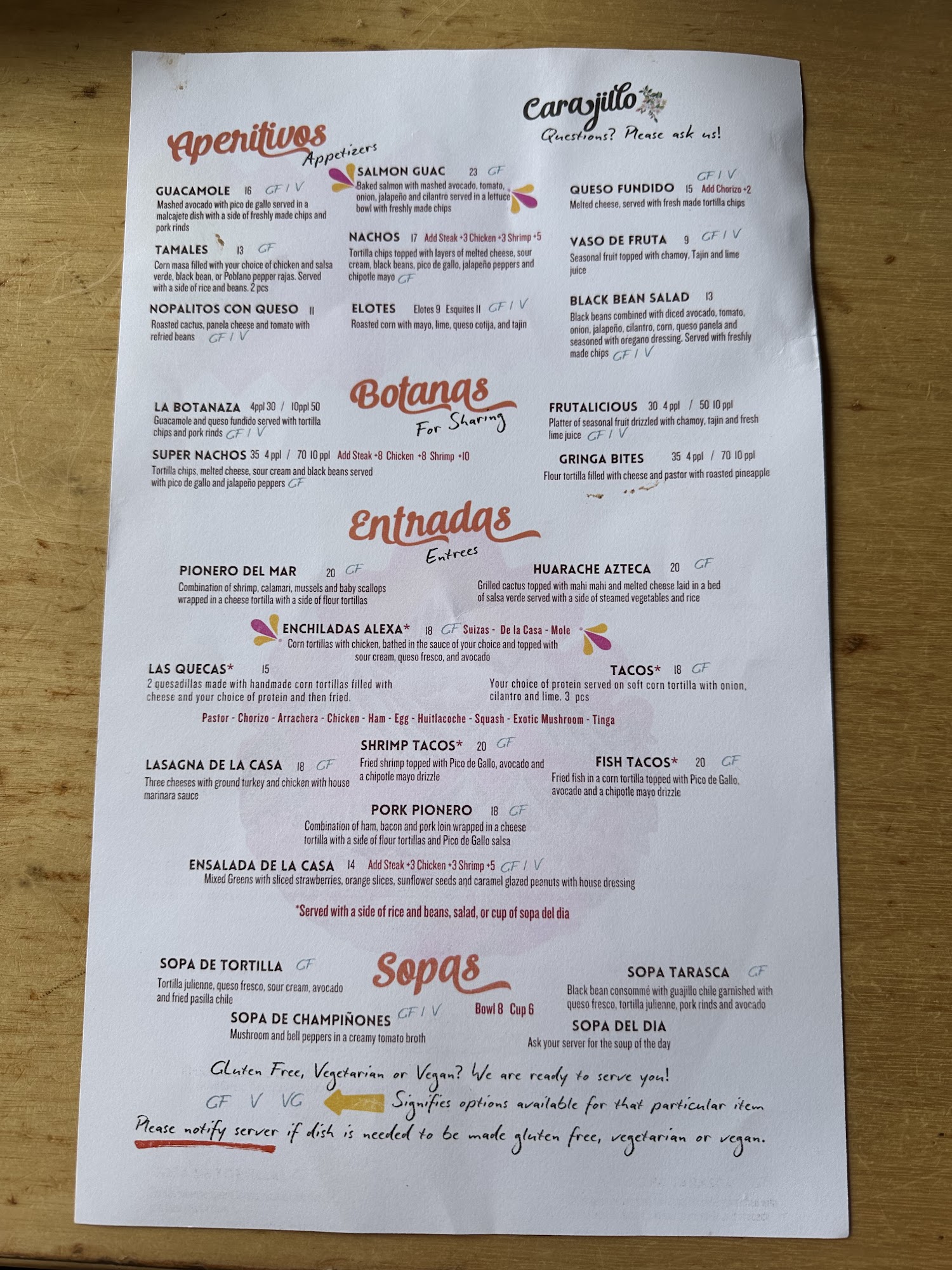 Carajillo
Questions? Please ask us!

Aperitivos
Appetizers

GUACAMOLE 16 GF / V
Mashed avocado with pico de gallo served in a malcajete dish with a side of freshly made chips and pork rinds

TAMALES 13 GF
Corn masa filled with your choice of chicken and salsa verde, black bean, or Poblano pepper rajas. Served with a side of rice and beans. 2 pcs

NOPALITOS CON QUESO 11
Roasted cactus, panela cheese and tomato with refried beans GF / V

SALMON GUAC 23 GF
Baked salmon with mashed avocado, tomato, onion, jalapeño and cilantro served in a lettuce bowl with freshly made chips

NACHOS 17 Add Steak +3 Chicken +3 Shrimp +5
Tortilla chips topped with layers of melted cheese, sour cream, black beans, pico de gallo, jalapeño peppers and chipotle mayo GF

ELOTES Elotes 9 Esquites 11 GF / V
Roasted corn with mayo, lime, queso cotija, and tajin

QUESO FUNDIDO 15 Add Chorizo +2 GF / V
Melted cheese, served with fresh made tortilla chips

VASO DE FRUTA 9 GF / V
Seasonal fruit topped with chamoy, Tajin and lime juice

BLACK BEAN SALAD 13
Black beans combined with diced avocado, tomato, onion, jalapeño, cilantro, corn, queso panela and seasoned with oregano dressing. Served with freshly made chips GF / V

Botanas
For Sharing

LA BOTANAZA 4ppl 30 / 10ppl 50
Guacamole and queso fundido served with tortilla chips and pork rinds GF / V

SUPER NACHOS 35 4 ppl / 70 10 ppl Add Steak +8 Chicken +8 Shrimp +10
Tortilla chips, melted cheese, sour cream and black beans served with pico de gallo and jalapeño peppers GF

FRUTALICIOUS 30 4 ppl / 50 10 ppl
Platter of seasonal fruit drizzled with chamoy, tajin and fresh lime juice GF / V

GRINGA BITES 35 4 ppl / 70 10 ppl
Flour tortilla filled with cheese and pastor with roasted pineapple

Entradas
Entrees

PIONERO DEL MAR 20 GF
Combination of shrimp, calamari, mussels and baby scallops wrapped in a cheese tortilla with a side of flour tortillas

HUARACHE AZTECA 20 GF
Grilled cactus topped with mahi mahi and melted cheese laid in a bed of salsa verde served with a side of steamed vegetables and rice

ENCHILADAS ALEXA* 18 GF Suizas - De la Casa - Mole
Corn tortillas with chicken, bathed in the sauce of your choice and topped with sour cream, queso fresco, and avocado

LAS QUECAS* 15
2 quesadillas made with handmade corn tortillas filled with cheese and your choice of protein and then fried.

TACOS* 18 GF
Your choice of protein served on soft corn tortilla with onion, cilantro and lime. 3 pcs

Pastor - Chorizo - Arrachera - Chicken - Ham - Egg - Huitlacoche - Squash - Exotic Mushroom - Tinga

LASAGNA DE LA CASA 18 GF
Three cheeses with ground turkey and chicken with house marinara sauce

SHRIMP TACOS* 20 GF
Fried shrimp topped with Pico de Gallo, avocado and a chipotle mayo drizzle

FISH TACOS* 20 GF
Fried fish in a corn tortilla topped with Pico de Gallo, avocado and a chipotle mayo drizzle

PORK PIONERO 18 GF
Combination of ham, bacon and pork loin wrapped in a cheese tortilla with a side of flour tortillas and Pico de Gallo salsa

ENSALADA DE LA CASA 14 Add Steak +3 Chicken +3 Shrimp +5 GF / V
Mixed Greens with sliced strawberries, orange slices, sunflower seeds and caramel glazed peanuts with house dressing

*Served with a side of rice and beans, salad, or cup of sopa del dia

Sopas
Bowl 8 Cup 6

SOPA DE TORTILLA GF
Tortilla julienne, queso fresco, sour cream, avocado and fried pasilla chile

SOPA DE CHAMPIÑONES GF / V
Mushroom and bell peppers in a creamy tomato broth

SOPA TARASCA GF
Black bean consommé with guajillo chile garnished with queso fresco, tortilla julienne, pork rinds and avocado

SOPA DEL DIA
Ask your server for the soup of the day

Gluten Free, Vegetarian or Vegan? We are ready to serve you!
GF V VG Signifies options available for that particular item
Please notify server if dish is needed to be made gluten free, vegetarian or vegan.